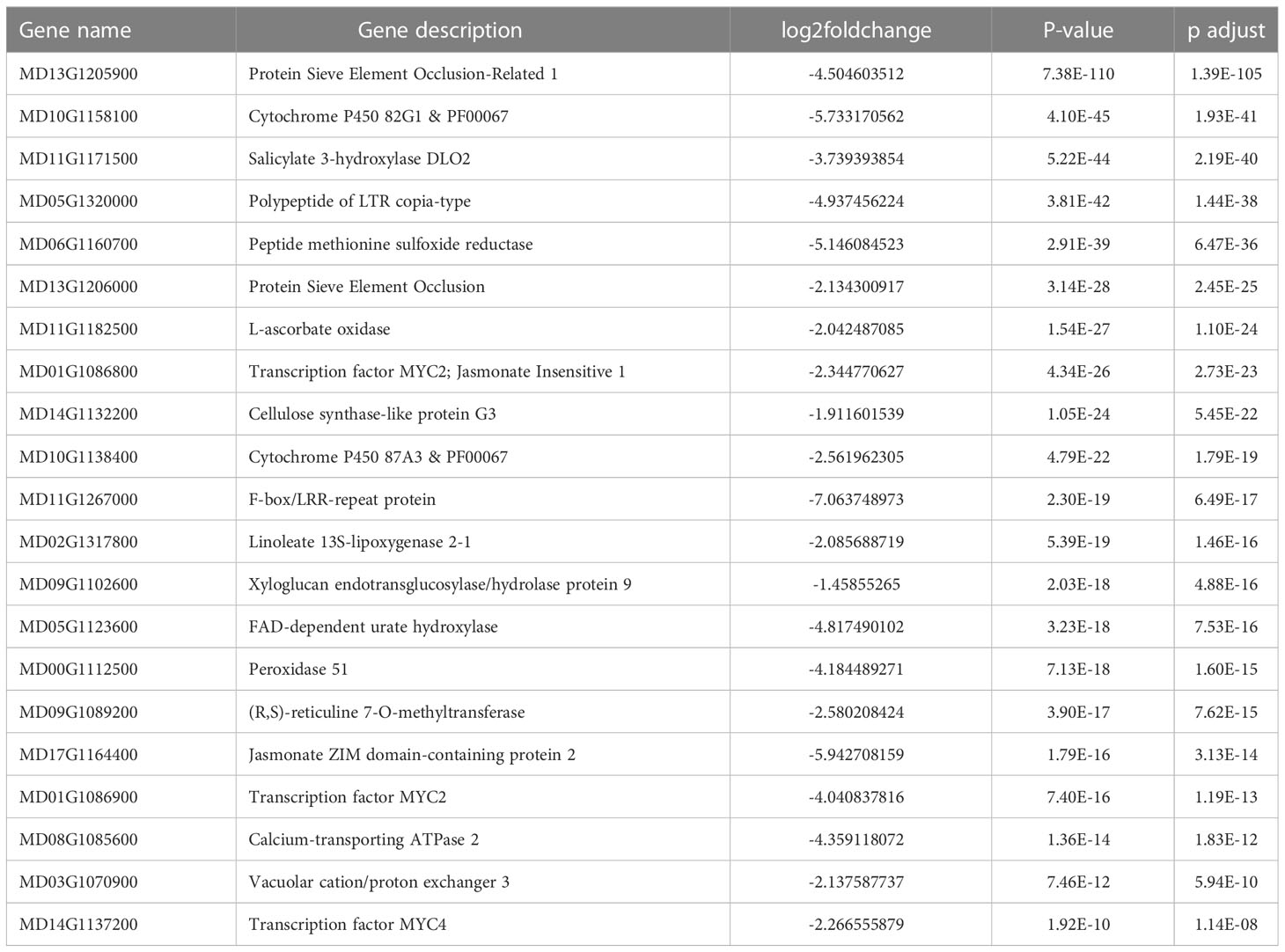 | Gene name | Gene description | log2foldchange | P-value | p adjust |
|---|---|---|---|---|
| MD13G1205900 | Protein Sieve Element Occlusion-Related 1 | -4.504603512 | 7.38E-110 | 1.39E-105 |
| MD10G1158100 | Cytochrome P450 82G1 & PF00067 | -5.733170562 | 4.10E-45 | 1.93E-41 |
| MD11G1171500 | Salicylate 3-hydroxylase DLO2 | -3.739393854 | 5.22E-44 | 2.19E-40 |
| MD05G1320000 | Polypeptide of LTR copia-type | -4.937456224 | 3.81E-42 | 1.44E-38 |
| MD06G1160700 | Peptide methionine sulfoxide reductase | -5.146084523 | 2.91E-39 | 6.47E-36 |
| MD13G1206000 | Protein Sieve Element Occlusion | -2.134300917 | 3.14E-28 | 2.45E-25 |
| MD11G1182500 | L-ascorbate oxidase | -2.042487085 | 1.54E-27 | 1.10E-24 |
| MD01G1086800 | Transcription factor MYC2; Jasmonate Insensitive 1 | -2.344770627 | 4.34E-26 | 2.73E-23 |
| MD14G1132200 | Cellulose synthase-like protein G3 | -1.911601539 | 1.05E-24 | 5.45E-22 |
| MD10G1138400 | Cytochrome P450 87A3 & PF00067 | -2.561962305 | 4.79E-22 | 1.79E-19 |
| MD11G1267000 | F-box/LRR-repeat protein | -7.063748973 | 2.30E-19 | 6.49E-17 |
| MD02G1317800 | Linoleate 13S-lipoxygenase 2-1 | -2.085688719 | 5.39E-19 | 1.46E-16 |
| MD09G1102600 | Xyloglucan endotransglucosylase/hydrolase protein 9 | -1.45855265 | 2.03E-18 | 4.88E-16 |
| MD05G1123600 | FAD-dependent urate hydroxylase | -4.817490102 | 3.23E-18 | 7.53E-16 |
| MD00G1112500 | Peroxidase 51 | -4.184489271 | 7.13E-18 | 1.60E-15 |
| MD09G1089200 | (R,S)-reticuline 7-O-methyltransferase | -2.580208424 | 3.90E-17 | 7.62E-15 |
| MD17G1164400 | Jasmonate ZIM domain-containing protein 2 | -5.942708159 | 1.79E-16 | 3.13E-14 |
| MD01G1086900 | Transcription factor MYC2 | -4.040837816 | 7.40E-16 | 1.19E-13 |
| MD08G1085600 | Calcium-transporting ATPase 2 | -4.359118072 | 1.36E-14 | 1.83E-12 |
| MD03G1070900 | Vacuolar cation/proton exchanger 3 | -2.137587737 | 7.46E-12 | 5.94E-10 |
| MD14G1137200 | Transcription factor MYC4 | -2.266555879 | 1.92E-10 | 1.14E-08 |